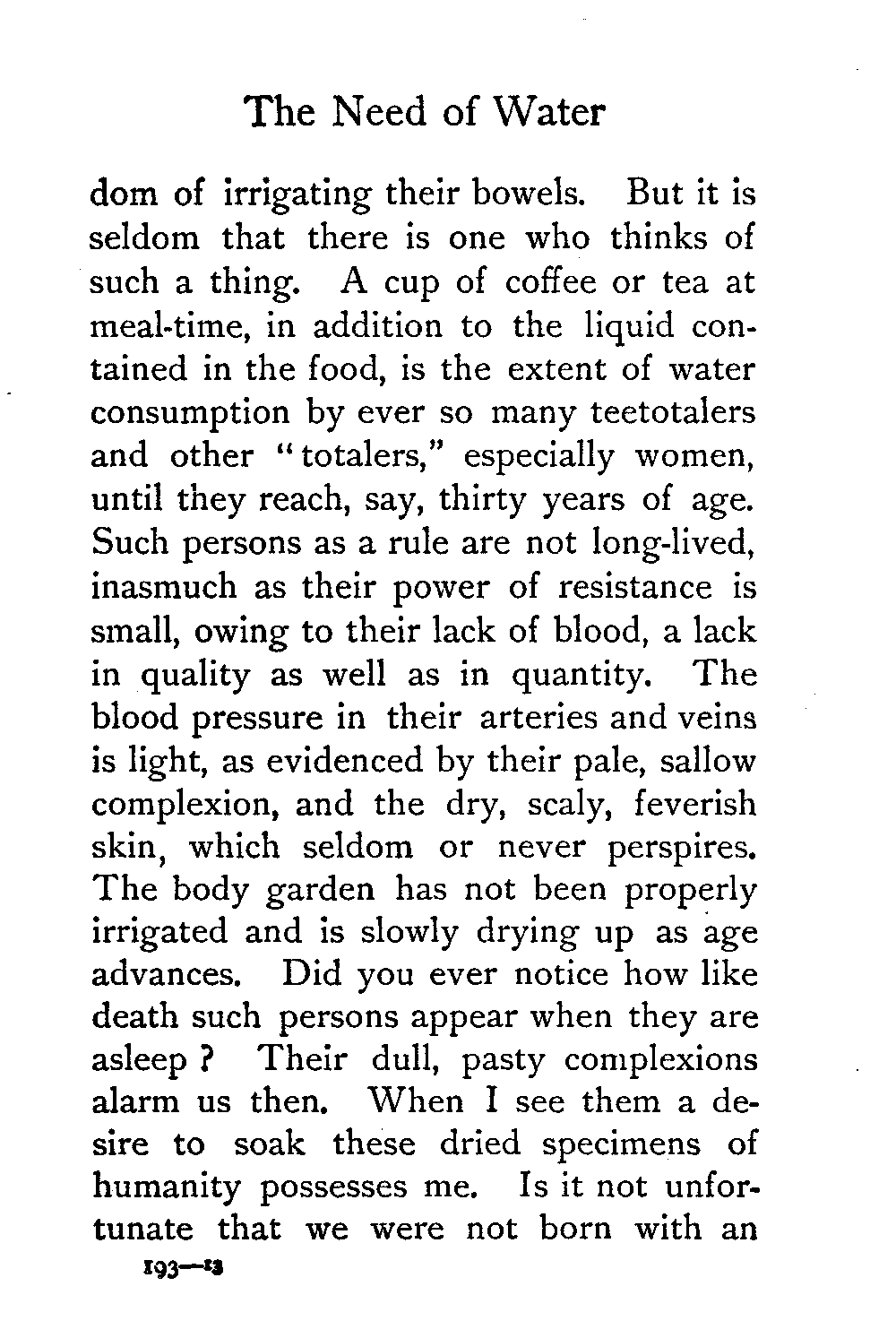 The Need of Water

dom of irrigating their bowels. But it is seldom that there is one who thinks of such a thing. A cup of coffee or tea at meal-time, in addition to the liquid contained in the food, is the extent of water consumption by ever so many teetotalers and other "totalers," especially women, until they reach, say, thirty years of age. Such persons as a rule are not long-lived, inasmuch as their power of resistance is small, owing to their lack of blood, a lack in quality as well as in quantity. The blood pressure in their arteries and veins is light, as evidenced by their pale, sallow complexion, and the dry, scaly, feverish skin, which seldom or never perspires. The body garden has not been properly irrigated and is slowly drying up as age advances. Did you ever notice how like death such persons appear when they are asleep? Their dull, pasty complexions alarm us then. When I see them a desire to soak these dried specimens of humanity possesses me. Is it not unfortunate that we were not born with an

193—13